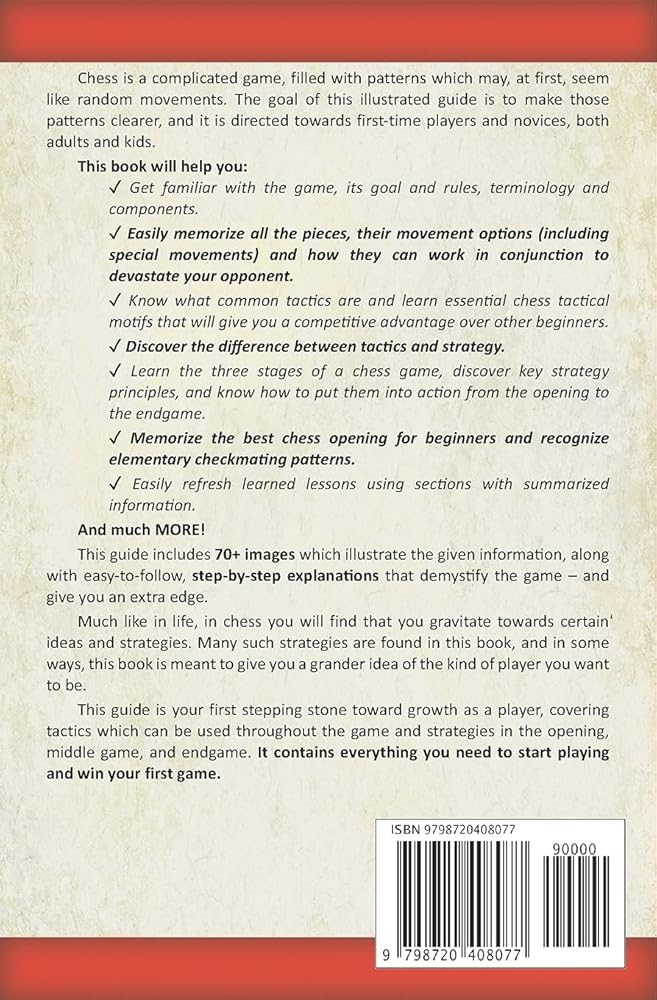 Chess is a complicated game, filled with patterns which may, at first, seem like random movements. The goal of this illustrated guide is to make those patterns clearer, and it is directed towards first-time players and novices, both adults and kids.

This book will help you:

✓ Get familiar with the game, its goal and rules, terminology and components.

✓ Easily memorize all the pieces, their movement options (including special movements) and how they can work in conjunction to devastate your opponent.

✓ Know what common tactics are and learn essential chess tactical motifs that will give you a competitive advantage over other beginners.

✓ Discover the difference between tactics and strategy.

✓ Learn the three stages of a chess game, discover key strategy principles, and know how to put them into action from the opening to the endgame.

✓ Memorize the best chess opening for beginners and recognize elementary checkmating patterns.

✓ Easily refresh learned lessons using sections with summarized information.

And much MORE!

This guide includes 70+ images which illustrate the given information, along with easy-to-follow, step-by-step explanations that demystify the game – and give you an extra edge.

Much like in life, in chess you will find that you gravitate towards certain' ideas and strategies. Many such strategies are found in this book, and in some ways, this book is meant to give you a grander idea of the kind of player you want to be.

This guide is your first stepping stone toward growth as a player, covering tactics which can be used throughout the game and strategies in the opening, middle game, and endgame. It contains everything you need to start playing and win your first game.

ISBN 9798720408077

90000

9 798720 408077